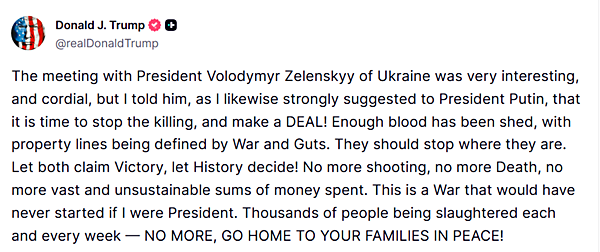 Donald J. Trump
@realDonaldTrump

The meeting with President Volodymyr Zelenskyy of Ukraine was very interesting, and cordial, but I told him, as I likewise strongly suggested to President Putin, that it is time to stop the killing, and make a DEAL! Enough blood has been shed, with property lines being defined by War and Guts. They should stop where they are. Let both claim Victory, let History decide! No more shooting, no more Death, no more vast and unsustainable sums of money spent. This is a War that would have never started if I were President. Thousands of people being slaughtered each and every week — NO MORE, GO HOME TO YOUR FAMILIES IN PEACE!